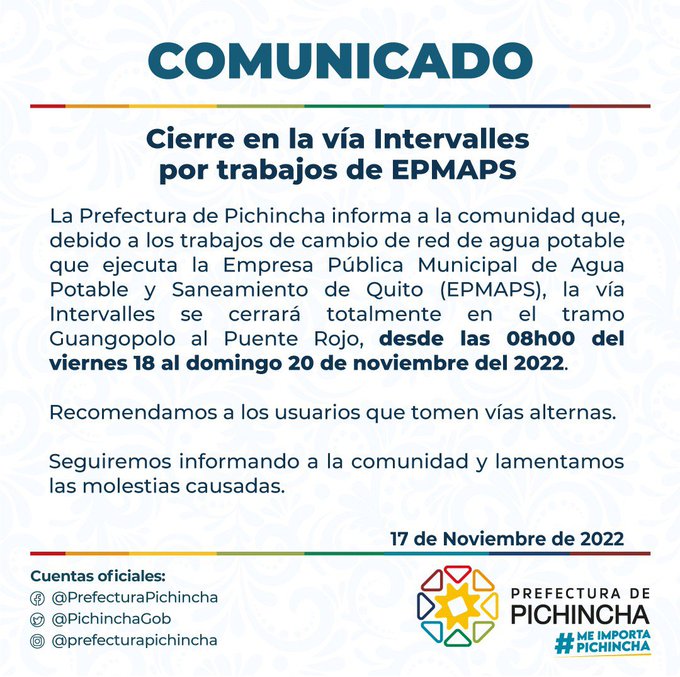 COMUNICADO

Cierre en la vía Intervalles por trabajos de EPMAPS

La Prefectura de Pichincha informa a la comunidad que, debido a los trabajos de cambio de red de agua potable que ejecuta la Empresa Pública Municipal de Agua Potable y Saneamiento de Quito (EPMAPS), la vía Intervalles se cerrará totalmente en el tramo Guangopolo al Puente Rojo, desde las 08h00 del viernes 18 al domingo 20 de noviembre del 2022.

Recomendamos a los usuarios que tomen vías alternas.

Seguiremos informando a la comunidad y lamentamos las molestias causadas.

17 de Noviembre de 2022

Cuentas oficiales:
@PrefecturaPichincha
@PichinchaGob
@prefecturapichincha

PREFECTURA DE PICHINCHA
#ME IMPORTA PICHINCHA